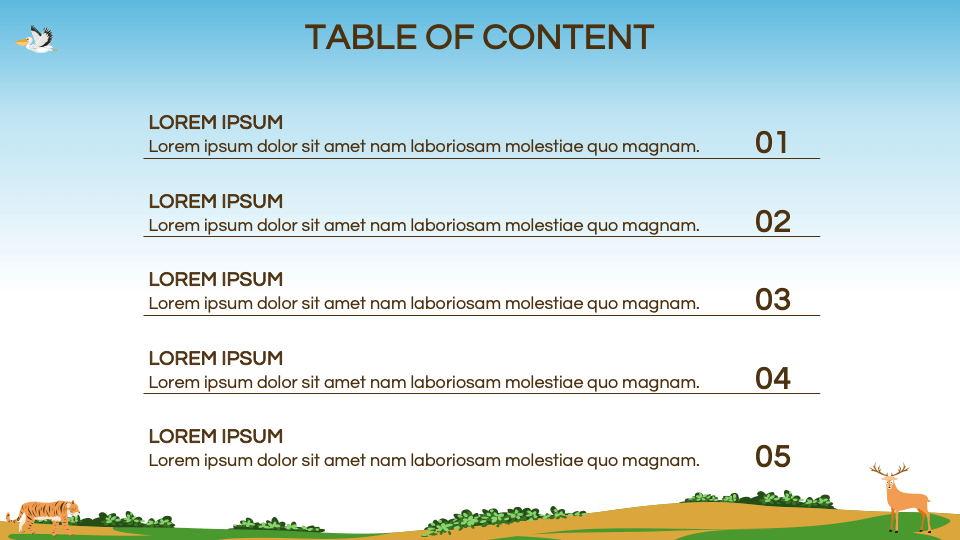 TABLE OF CONTENT

LOREM IPSUM
Lorem ipsum dolor sit amet nam laboriosam molestiae quo magnam.
01

LOREM IPSUM
Lorem ipsum dolor sit amet nam laboriosam molestiae quo magnam.
02

LOREM IPSUM
Lorem ipsum dolor sit amet nam laboriosam molestiae quo magnam.
03

LOREM IPSUM
Lorem ipsum dolor sit amet nam laboriosam molestiae quo magnam.
04

LOREM IPSUM
Lorem ipsum dolor sit amet nam laboriosam molestiae quo magnam.
05